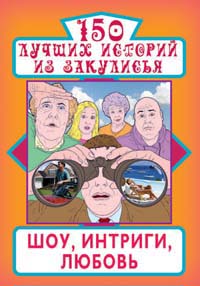 150
ЛУЧШИХ ИСТОРИЙ
ИЗ ЗАКУЛИСЬЯ

ШОУ, ИНТРИГИ,
ЛЮБОВЬ